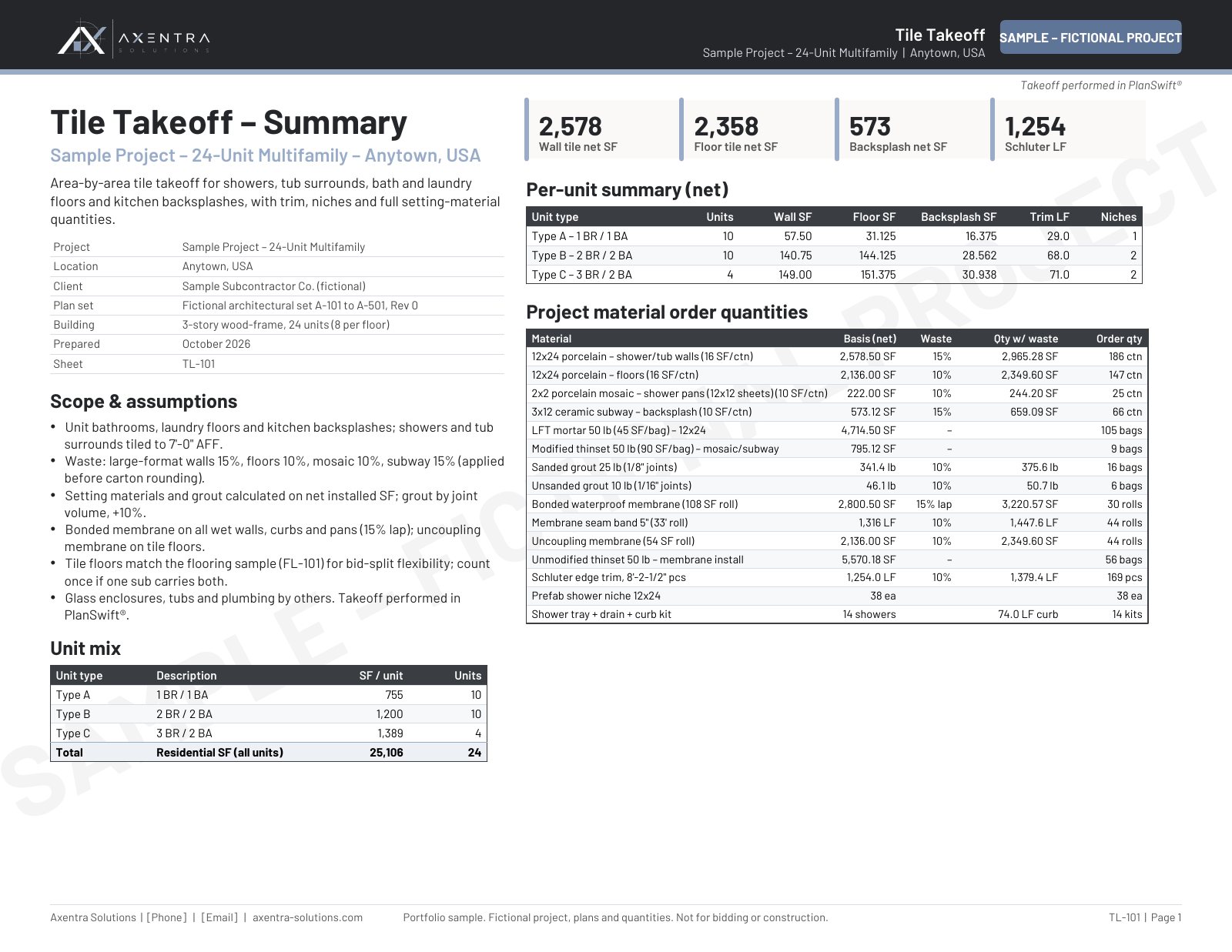 AXENTRA
SOLUTIONS

Tile Takeoff
Sample Project – 24-Unit Multifamily | Anytown, USA

SAMPLE – FICTIONAL PROJECT

Takeoff performed in PlanSwift®

Tile Takeoff – Summary

Sample Project – 24-Unit Multifamily – Anytown, USA

Area-by-area tile takeoff for showers, tub surrounds, bath and laundry floors and kitchen backsplashes, with trim, niches and full setting-material quantities.

Project Sample Project – 24-Unit Multifamily
Location Anytown, USA
Client Sample Subcontractor Co. (fictional)
Plan set Fictional architectural set A-101 to A-501, Rev 0
Building 3-story wood-frame, 24 units (8 per floor)
Prepared October 2026
Sheet TL-101

Scope & assumptions

• Unit bathrooms, laundry floors and kitchen backsplashes; showers and tub surrounds tiled to 7'-0" AFF.
• Waste: large-format walls 15%, floors 10%, mosaic 10%, subway 15% (applied before carton rounding).
• Setting materials and grout calculated on net installed SF; grout by joint volume, +10%.
• Bonded membrane on all wet walls, curbs and pans (15% lap); uncoupling membrane on tile floors.
• Tile floors match the flooring sample (FL-101) for bid-split flexibility; count once if one sub carries both.
• Glass enclosures, tubs and plumbing by others. Takeoff performed in PlanSwift®.

Unit mix

| Unit type | Description | SF / unit | Units |
|---|---|---|---|
| Type A | 1 BR / 1 BA | 755 | 10 |
| Type B | 2 BR / 2 BA | 1,200 | 10 |
| Type C | 3 BR / 2 BA | 1,389 | 4 |
| Total | Residential SF (all units) | 25,106 | 24 |

2,578
Wall tile net SF

2,358
Floor tile net SF

573
Backsplash net SF

1,254
Schluter LF

Per-unit summary (net)

| Unit type | Units | Wall SF | Floor SF | Backsplash SF | Trim LF | Niches |
|---|---|---|---|---|---|---|
| Type A – 1 BR / 1 BA | 10 | 57.50 | 31.125 | 16.375 | 29.0 | 1 |
| Type B – 2 BR / 2 BA | 10 | 140.75 | 144.125 | 28.562 | 68.0 | 2 |
| Type C – 3 BR / 2 BA | 4 | 149.00 | 151.375 | 30.938 | 71.0 | 2 |

Project material order quantities

| Material | Basis (net) | Waste | Qty w/ waste | Order qty |
|---|---|---|---|---|
| 12x24 porcelain – shower/tub walls (16 SF/ctn) | 2,578.50 SF | 15% | 2,965.28 SF | 186 ctn |
| 12x24 porcelain – floors (16 SF/ctn) | 2,136.00 SF | 10% | 2,349.60 SF | 147 ctn |
| 2x2 porcelain mosaic – shower pans (12x12 sheets) (10 SF/ctn) | 222.00 SF | 10% | 244.20 SF | 25 ctn |
| 3x12 ceramic subway – backsplash (10 SF/ctn) | 573.12 SF | 15% | 659.09 SF | 66 ctn |
| LFT mortar 50 lb (45 SF/bag) – 12x24 | 4,714.50 SF | – | | 105 bags |
| Modified thinset 50 lb (90 SF/bag) – mosaic/subway | 795.12 SF | – | | 9 bags |
| Sanded grout 25 lb (1/8" joints) | 341.4 lb | 10% | 375.6 lb | 16 bags |
| Unsanded grout 10 lb (1/16" joints) | 46.1 lb | 10% | 50.7 lb | 6 bags |
| Bonded waterproof membrane (108 SF roll) | 2,800.50 SF | 15% lap | 3,220.57 SF | 30 rolls |
| Membrane seam band 5" (33' roll) | 1,316 LF | 10% | 1,447.6 LF | 44 rolls |
| Uncoupling membrane (54 SF roll) | 2,136.00 SF | 10% | 2,349.60 SF | 44 rolls |
| Unmodified thinset 50 lb – membrane install | 5,570.18 SF | – | | 56 bags |
| Schluter edge trim, 8'-2-1/2" pcs | 1,254.0 LF | 10% | 1,379.4 LF | 169 pcs |
| Prefab shower niche 12x24 | 38 ea | | | 38 ea |
| Shower tray + drain + curb kit | 14 showers | | 74.0 LF curb | 14 kits |

Axentra Solutions | [Phone] | [Email] | axentra-solutions.com Portfolio sample. Fictional project, plans and quantities. Not for bidding or construction. TL-101 | Page 1

SAMPLE – FICTIONAL PROJECT